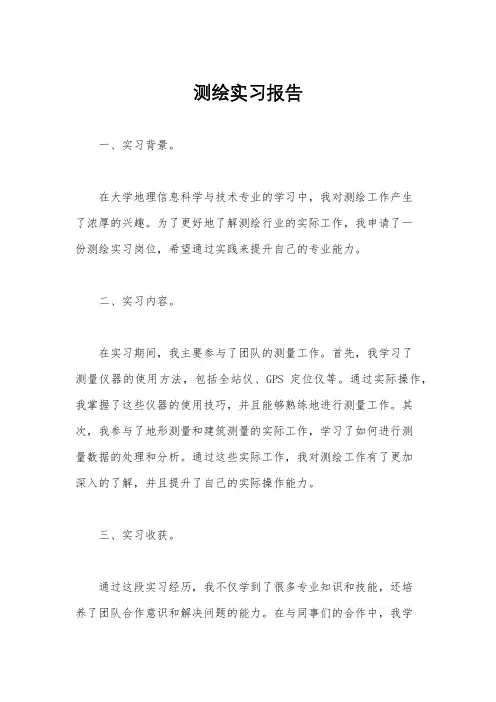 测绘实习报告

一、实习背景。

在大学地理信息科学与技术专业的学习中，我对测绘工作产生了浓厚的兴趣。为了更好地了解测绘行业的实际工作，我申请了一份测绘实习岗位，希望通过实践来提升自己的专业能力。

二、实习内容。

在实习期间，我主要参与了团队的测量工作。首先，我学习了测量仪器的使用方法，包括全站仪、GPS 定位仪等。通过实际操作，我掌握了这些仪器的使用技巧，并且能够熟练地进行测量工作。其次，我参与了地形测量和建筑测量的实际工作，学习了如何进行测量数据的处理和分析。通过这些实际工作，我对测绘工作有了更加深入的了解，并且提升了自己的实际操作能力。

三、实习收获。

通过这段实习经历，我不仅学到了很多专业知识和技能，还培养了团队合作意识和解决问题的能力。在与同事们的合作中，我学